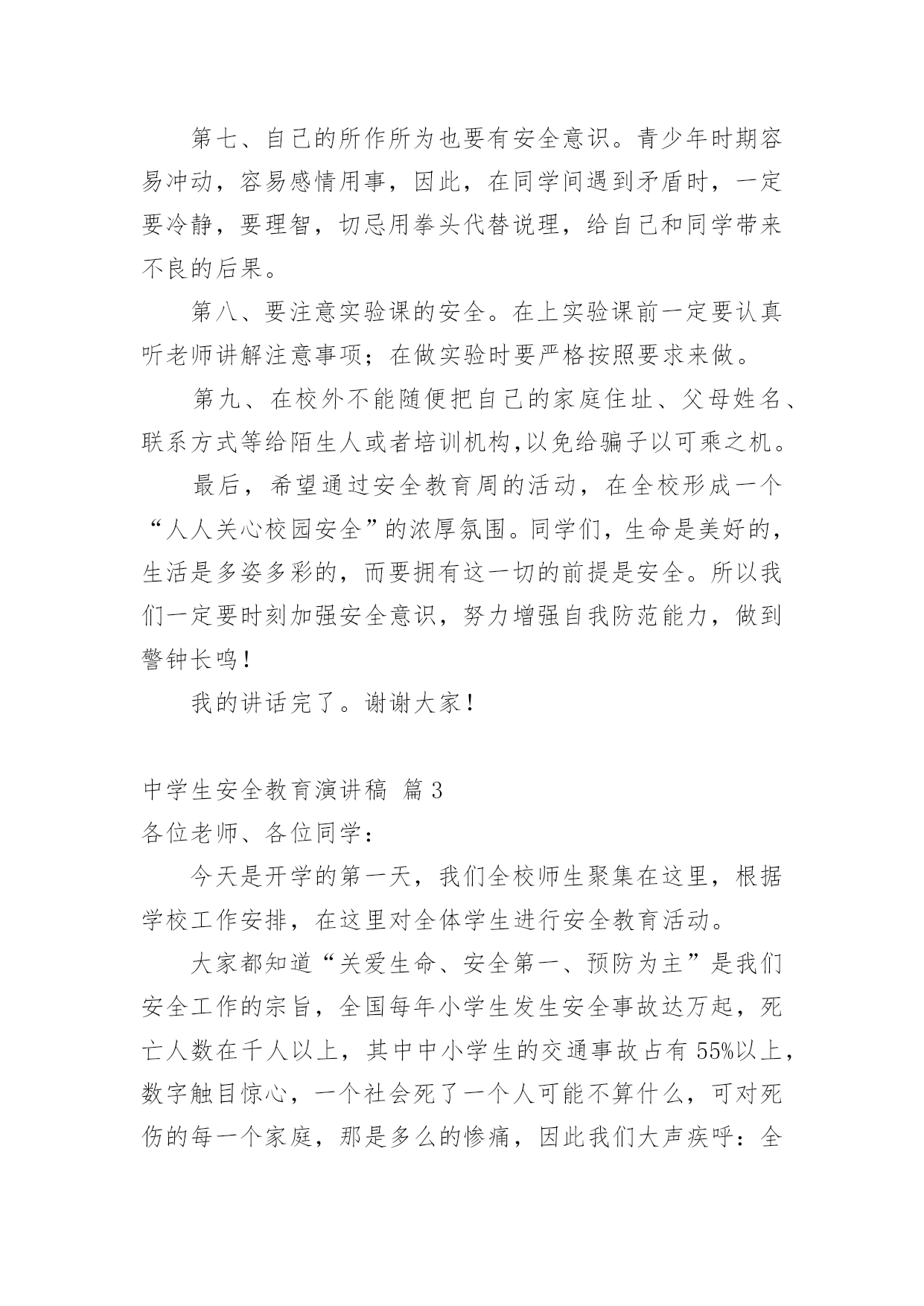 第七、自己的所作所为也要有安全意识。青少年时期容易冲动，容易感情用事，因此，在同学间遇到矛盾时，一定要冷静，要理智，切忌用拳头代替说理，给自己和同学带来不良的后果。

第八、要注意实验课的安全。在上实验课前一定要认真听老师讲解注意事项；在做实验时要严格按照要求来做。

第九、在校外不能随便把自己的家庭住址、父母姓名、联系方式等给陌生人或者培训机构,以免给骗子以可乘之机。

最后，希望通过安全教育周的活动，在全校形成一个“人人关心校园安全”的浓厚氛围。同学们，生命是美好的，生活是多姿多彩的，而要拥有这一切的前提是安全。所以我们一定要时刻加强安全意识，努力增强自我防范能力，做到警钟长鸣！

我的讲话完了。谢谢大家！

中学生安全教育演讲稿 篇3

各位老师、各位同学：

今天是开学的第一天，我们全校师生聚集在这里，根据学校工作安排，在这里对全体学生进行安全教育活动。

大家都知道“关爱生命、安全第一、预防为主”是我们安全工作的宗旨，全国每年小学生发生安全事故达万起，死亡人数在千人以上，其中中小学生的交通事故占有55%以上，数字触目惊心，一个社会死了一个人可能不算什么，可对死伤的每一个家庭，那是多么的惨痛，因此我们大声疾呼：全